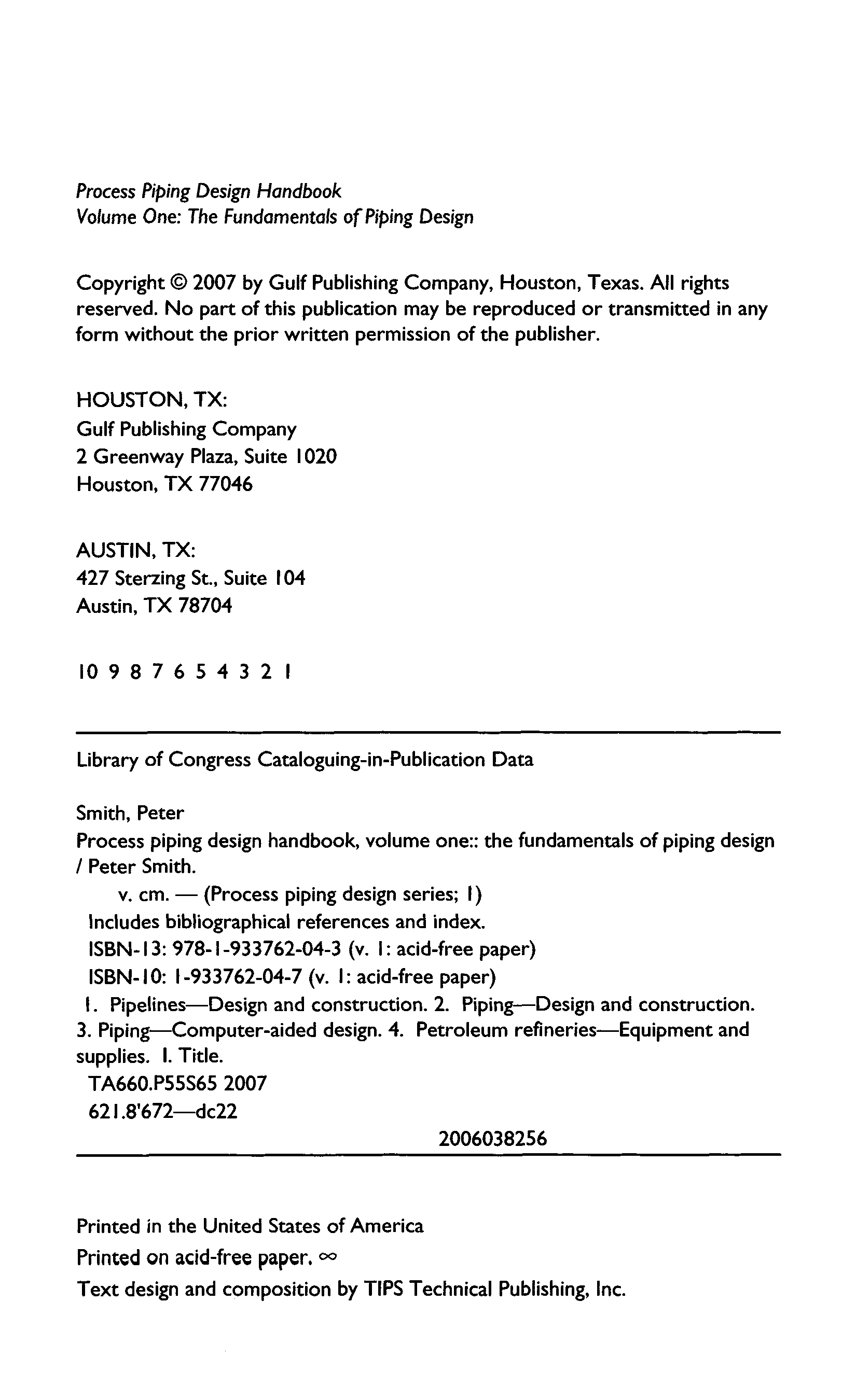 Process Piping Design Handbook
Volume One: The Fundamentals of Piping Design

Copyright © 2007 by Gulf Publishing Company, Houston, Texas. All rights reserved. No part of this publication may be reproduced or transmitted in any form without the prior written permission of the publisher.

HOUSTON, TX:
Gulf Publishing Company
2 Greenway Plaza, Suite 1020
Houston, TX 77046

AUSTIN, TX:
427 Sterzing St., Suite 104
Austin, TX 78704

10 9 8 7 6 5 4 3 2 1

Library of Congress Cataloguing-in-Publication Data

Smith, Peter
Process piping design handbook, volume one:: the fundamentals of piping design / Peter Smith.
v. cm. — (Process piping design series; 1)
Includes bibliographical references and index.
ISBN-13: 978-1-933762-04-3 (v. 1: acid-free paper)
ISBN-10: 1-933762-04-7 (v. 1: acid-free paper)
1. Pipelines—Design and construction. 2. Piping—Design and construction. 3. Piping—Computer-aided design. 4. Petroleum refineries—Equipment and supplies. I. Title.
TA660.P55S65 2007
621.8'672—dc22

2006038256

Printed in the United States of America
Printed on acid-free paper. ∞
Text design and composition by TIPS Technical Publishing, Inc.